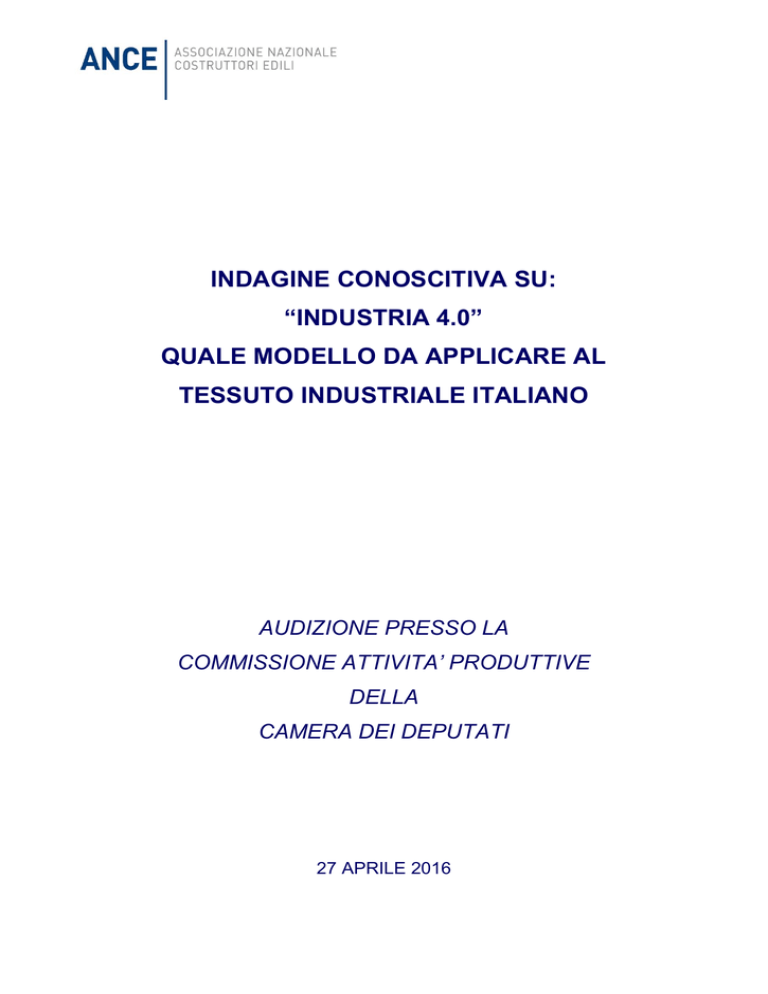 ANCE
ASSOCIAZIONE NAZIONALE
COSTRUTTORI EDILI

INDAGINE CONOSCITIVA SU:
“INDUSTRIA 4.0”
QUALE MODELLO DA APPLICARE AL
TESSUTO INDUSTRIALE ITALIANO

AUDIZIONE PRESSO LA
COMMISSIONE ATTIVITA’ PRODUTTIVE
DELLA
CAMERA DEI DEPUTATI

27 APRILE 2016